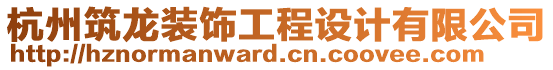 杭州筑龙装饰工程设计有限公司
http://hznormanward.cn.coovee.com